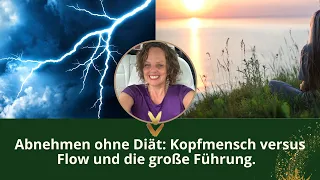 Abnehmen ohne Diät: Kopfmensch versus Flow und die große Führung.